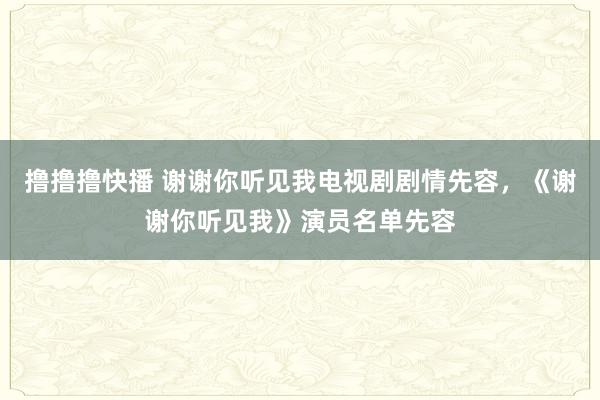 撸撸撸快播 谢谢你听见我电视剧剧情先容，《谢谢你听见我》演员名单先容